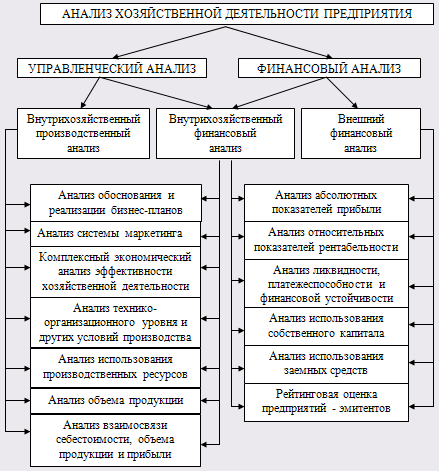 АНАЛИЗ ХОЗЯЙСТВЕННОЙ ДЕЯТЕЛЬНОСТИ ПРЕДПРИЯТИЯ

УПРАВЛЕНЧЕСКИЙ АНАЛИЗ

ФИНАНСОВЫЙ АНАЛИЗ

Внутрихозяйственный производственный анализ

Внутрихозяйственный финансовый анализ

Внешний финансовый анализ

Анализ обоснования и реализации бизнес-планов

Анализ системы маркетинга

Комплексный экономический анализ эффективности хозяйственной деятельности

Анализ технико-организационного уровня и других условий производства

Анализ использования производственных ресурсов

Анализ объема продукции

Анализ взаимосвязи себестоимости, объема продукции и прибыли

Анализ абсолютных показателей прибыли

Анализ относительных показателей рентабельности

Анализ ликвидности, платежеспособности и финансовой устойчивости

Анализ использования собственного капитала

Анализ использования заемных средств

Рейтинговая оценка предприятий - эмитентов